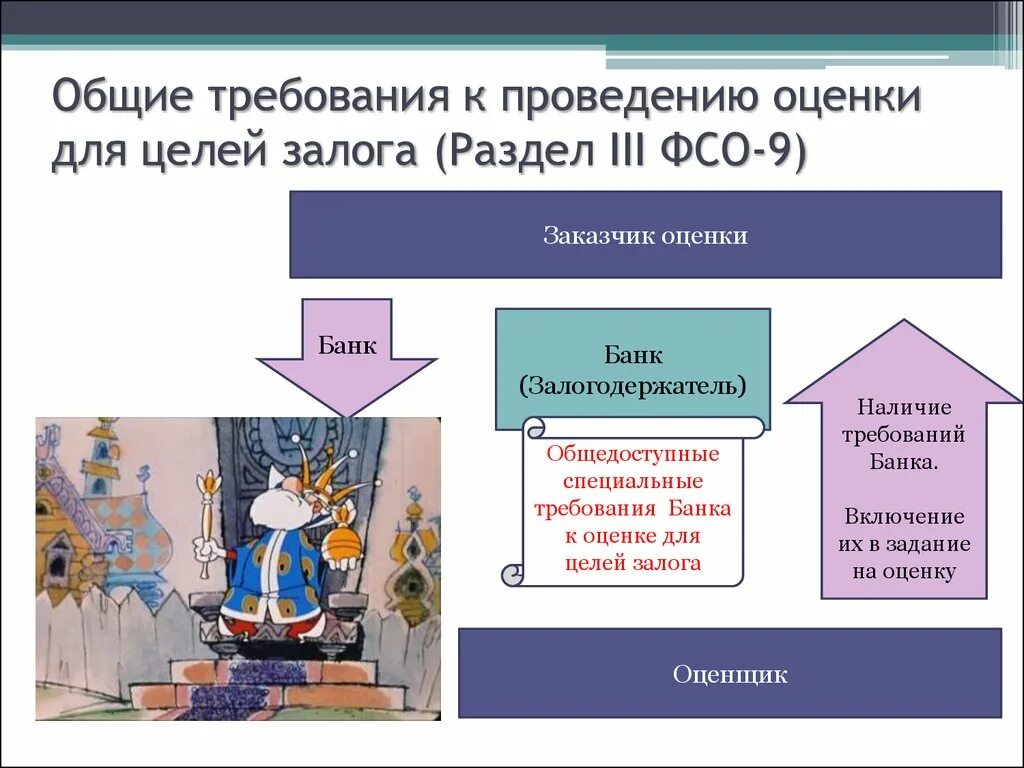 Общие требования к проведению оценки для целей залога (Раздел III ФСО-9)

Заказчик оценки

Банк

Банк (Залогодержатель)

Общедоступные специальные требования Банка к оценке для целей залога

Наличие требований Банка.

Включение их в задание на оценку

Оценщик